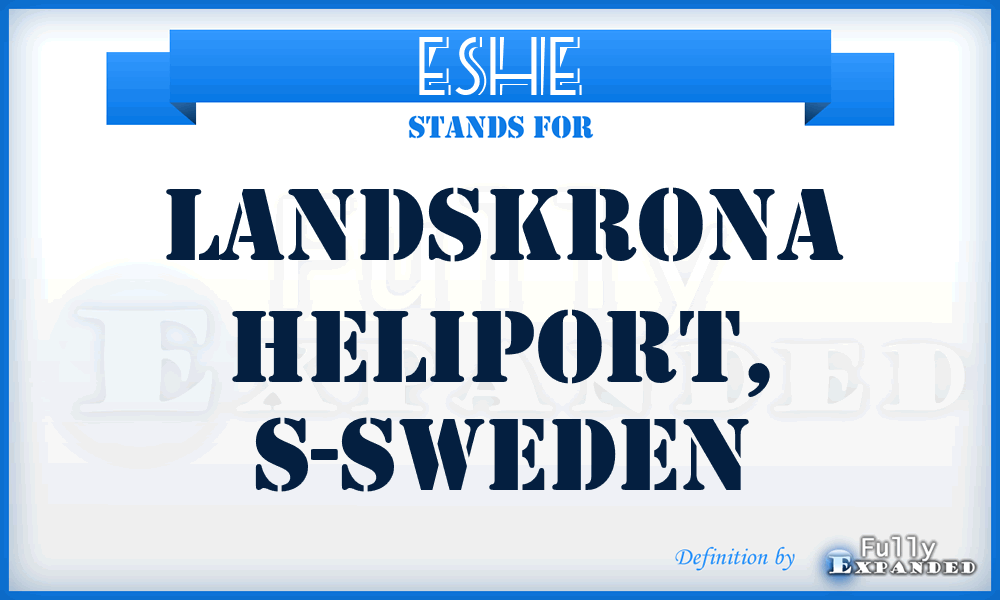 ESHE
STANDS FOR
LANDSKRONA HELIPORT, S-SWEDEN

Fully Expanded

Definition by Fully Expanded